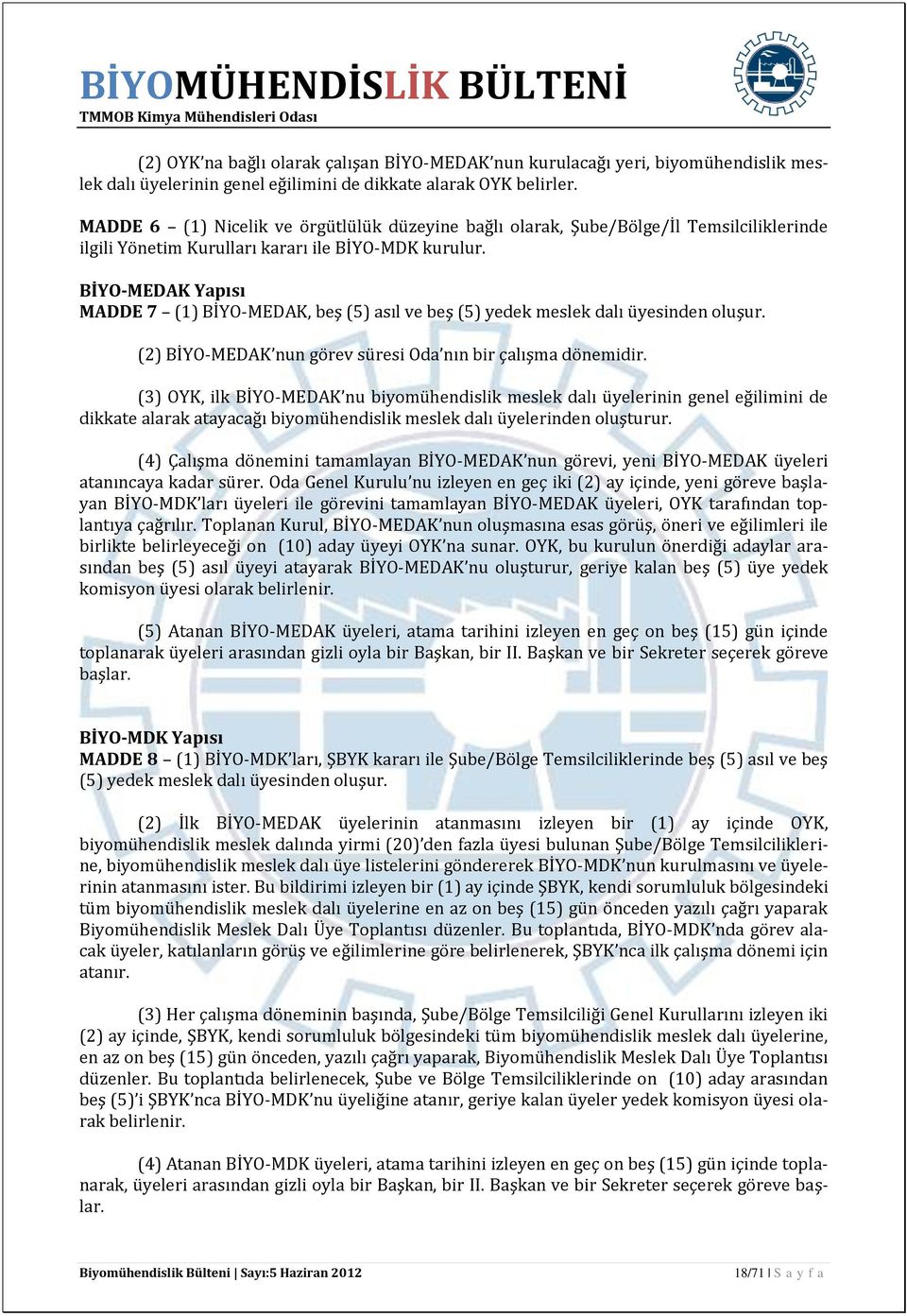 BİYOMÜHENDİSLİK BÜLTENİ
TMMOB Kimya Mühendisleri Odası

(2) OYK'na bağlı olarak çalışan BİYO-MEDAK'nun kurulacağı yeri, biyomühendislik meslek dalı üyelerinin genel eğilimini de dikkate alarak OYK belirler.

MADDE 6 – (1) Nicelik ve örgütlülük düzeyine bağlı olarak, Şube/Bölge/İl Temsilciliklerinde ilgili Yönetim Kurulları kararı ile BİYO-MDK kurulur.

BİYO-MEDAK Yapısı
MADDE 7 – (1) BİYO-MEDAK, beş (5) asıl ve beş (5) yedek meslek dalı üyesinden oluşur.

(2) BİYO-MEDAK'nun görev süresi Oda'nın bir çalışma dönemidir.

(3) OYK, ilk BİYO-MEDAK'nu biyomühendislik meslek dalı üyelerinin genel eğilimini de dikkate alarak atayacağı biyomühendislik meslek dalı üyelerinden oluşturur.

(4) Çalışma dönemini tamamlayan BİYO-MEDAK'nun görevi, yeni BİYO-MEDAK üyeleri atanıncaya kadar sürer. Oda Genel Kurulu'nu izleyen en geç iki (2) ay içinde, yeni göreve başlayan BİYO-MDK'ları üyeleri ile görevini tamamlayan BİYO-MEDAK üyeleri, OYK tarafından toplantıya çağrılır. Toplanan Kurul, BİYO-MEDAK'nun oluşmasına esas görüş, öneri ve eğilimleri ile birlikte belirleyeceği on (10) aday üyeyi OYK'na sunar. OYK, bu kurulun önerdiği adaylar arasından beş (5) asıl üyeyi atayarak BİYO-MEDAK'nu oluşturur, geriye kalan beş (5) üye yedek komisyon üyesi olarak belirlenir.

(5) Atanan BİYO-MEDAK üyeleri, atama tarihini izleyen en geç on beş (15) gün içinde toplanarak üyeleri arasından gizli oyla bir Başkan, bir II. Başkan ve bir Sekreter seçerek göreve başlar.

BİYO-MDK Yapısı
MADDE 8 – (1) BİYO-MDK'ları, ŞBYK kararı ile Şube/Bölge Temsilciliklerinde beş (5) asıl ve beş (5) yedek meslek dalı üyesinden oluşur.

(2) İlk BİYO-MEDAK üyelerinin atanmasını izleyen bir (1) ay içinde OYK, biyomühendislik meslek dalında yirmi (20)'den fazla üyesi bulunan Şube/Bölge Temsilciliklerine, biyomühendislik meslek dalı üye listelerini göndererek BİYO-MDK'nun kurulmasını ve üyelerinin atanmasını ister. Bu bildirimi izleyen bir (1) ay içinde ŞBYK, kendi sorumluluk bölgesindeki tüm biyomühendislik meslek dalı üyelerine en az on beş (15) gün önceden yazılı çağrı yaparak Biyomühendislik Meslek Dalı Üye Toplantısı düzenler. Bu toplantıda, BİYO-MDK'nda görev alacak üyeler, katılanların görüş ve eğilimlerine göre belirlenerek, ŞBYK'nca ilk çalışma dönemi için atanır.

(3) Her çalışma döneminin başında, Şube/Bölge Temsilciliği Genel Kurullarını izleyen iki (2) ay içinde, ŞBYK, kendi sorumluluk bölgesindeki tüm biyomühendislik meslek dalı üyelerine, en az on beş (15) gün önceden, yazılı çağrı yaparak, Biyomühendislik Meslek Dalı Üye Toplantısı düzenler. Bu toplantıda belirlenecek, Şube ve Bölge Temsilciliklerinde on (10) aday arasından beş (5)'i ŞBYK'nca BİYO-MDK'nu üyeliğine atanır, geriye kalan üyeler yedek komisyon üyesi olarak belirlenir.

(4) Atanan BİYO-MDK üyeleri, atama tarihini izleyen en geç on beş (15) gün içinde toplanarak, üyeleri arasından gizli oyla bir Başkan, bir II. Başkan ve bir Sekreter seçerek göreve başlar.

Biyomühendislik Bülteni | Sayı:5 Haziran 2012
18/71 | S a y f a